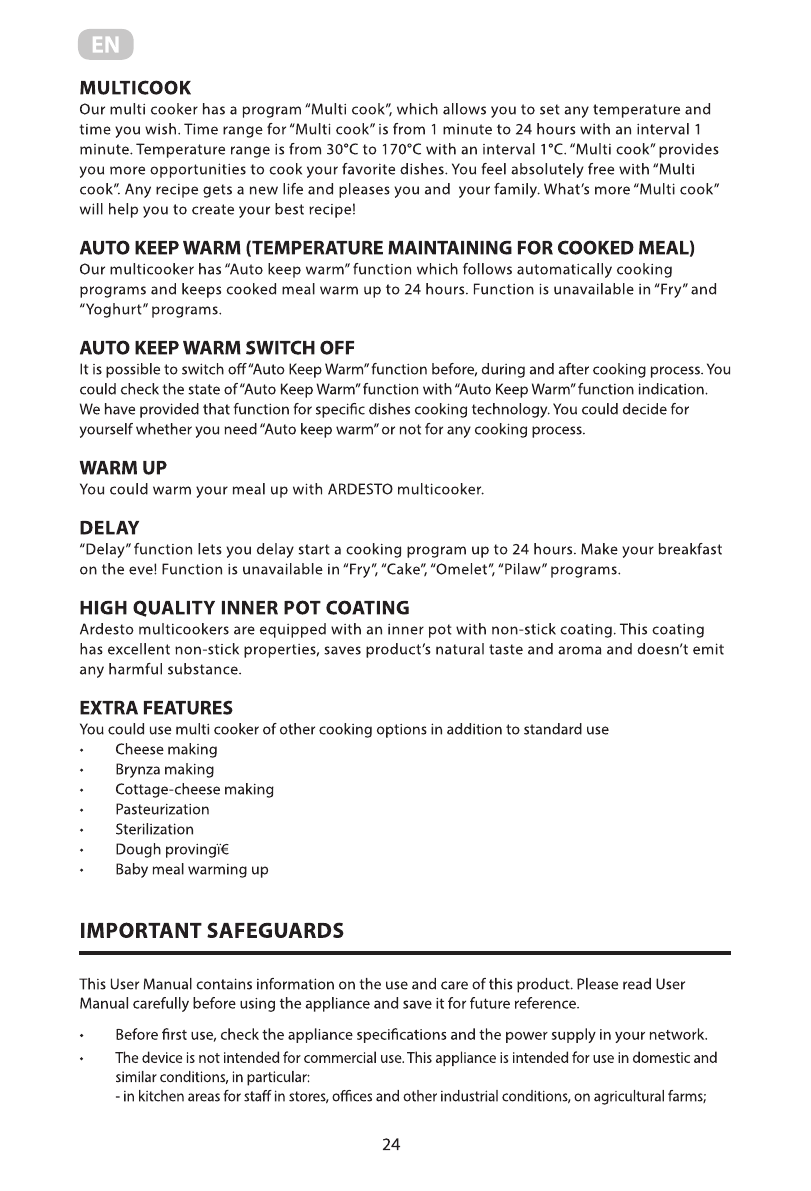 EN

MULTICOOK
Our multi cooker has a program "Multi cook", which allows you to set any temperature and time you wish. Time range for "Multi cook" is from 1 minute to 24 hours with an interval 1 minute. Temperature range is from 30°C to 170°C with an interval 1°C. "Multi cook" provides you more opportunities to cook your favorite dishes. You feel absolutely free with "Multi cook". Any recipe gets a new life and pleases you and your family. What's more "Multi cook" will help you to create your best recipe!

AUTO KEEP WARM (TEMPERATURE MAINTAINING FOR COOKED MEAL)
Our multicooker has "Auto keep warm" function which follows automatically cooking programs and keeps cooked meal warm up to 24 hours. Function is unavailable in "Fry" and "Yoghurt" programs.

AUTO KEEP WARM SWITCH OFF
It is possible to switch off "Auto Keep Warm" function before, during and after cooking process. You could check the state of "Auto Keep Warm" function with "Auto Keep Warm" function indication. We have provided that function for specific dishes cooking technology. You could decide for yourself whether you need "Auto keep warm" or not for any cooking process.

WARM UP
You could warm your meal up with ARDESTO multicooker.

DELAY
"Delay" function lets you delay start a cooking program up to 24 hours. Make your breakfast on the eve! Function is unavailable in "Fry", "Cake", "Omelet", "Pilaw" programs.

HIGH QUALITY INNER POT COATING
Ardesto multicookers are equipped with an inner pot with non-stick coating. This coating has excellent non-stick properties, saves product's natural taste and aroma and doesn't emit any harmful substance.

EXTRA FEATURES
You could use multi cooker of other cooking options in addition to standard use
• Cheese making
• Brynza making
• Cottage-cheese making
• Pasteurization
• Sterilization
• Dough provingï€
• Baby meal warming up

IMPORTANT SAFEGUARDS

This User Manual contains information on the use and care of this product. Please read User Manual carefully before using the appliance and save it for future reference.

• Before first use, check the appliance specifications and the power supply in your network.
• The device is not intended for commercial use. This appliance is intended for use in domestic and similar conditions, in particular:
- in kitchen areas for staff in stores, offices and other industrial conditions, on agricultural farms;

24